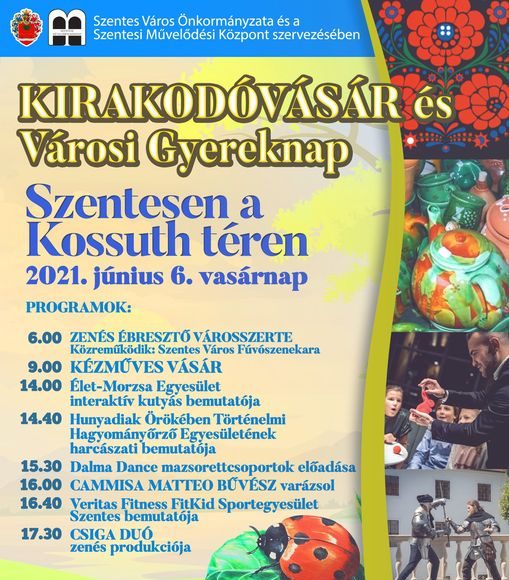 Szentes Város Önkormányzata és a
Szentesi Művelődési Központ szervezésében

KIRAKODÓVÁSÁR és
Városi Gyereknap

Szentesen a
Kossuth téren

2021. június 6. vasárnap

PROGRAMOK:

6.00 ZENÉS ÉBRESZTŐ VÁROSSZERTE
Közreműködik: Szentes Város Fúvószenekara

9.00 KÉZMŰVES VÁSÁR

14.00 Élet-Morzsa Egyesület
interaktív kutyás bemutatója

14.40 Hunyadiak Örökében Történelmi
Hagyományőrző Egyesületének
harcászati bemutatója

15.30 Dalma Dance mazsorettcsoportok előadása

16.00 CAMMISA MATTEO BŰVÉSZ varázsol

16.40 Veritas Fitness FitKid Sportegyesület
Szentes bemutatója

17.30 CSIGA DUÓ
zenés produkciója